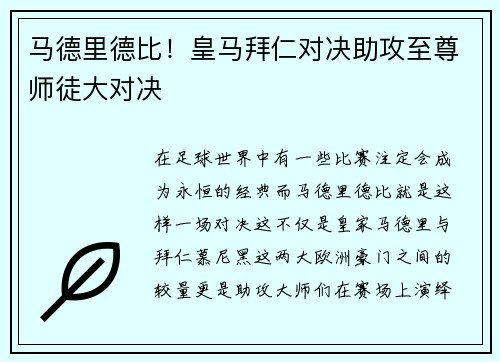 马德里德比！皇马拜仁对决助攻至尊师徒大对决

在足球世界中有一些比赛注定会成为永恒的经典而马德里德比就是这样一场对决这不仅是皇家马德里与拜仁慕尼黑这两大欧洲豪门之间的较量更是助攻大师们在赛场上演绎